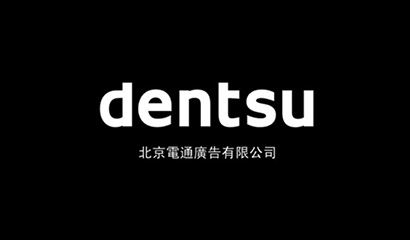 dentsu

北京電通廣告有限公司